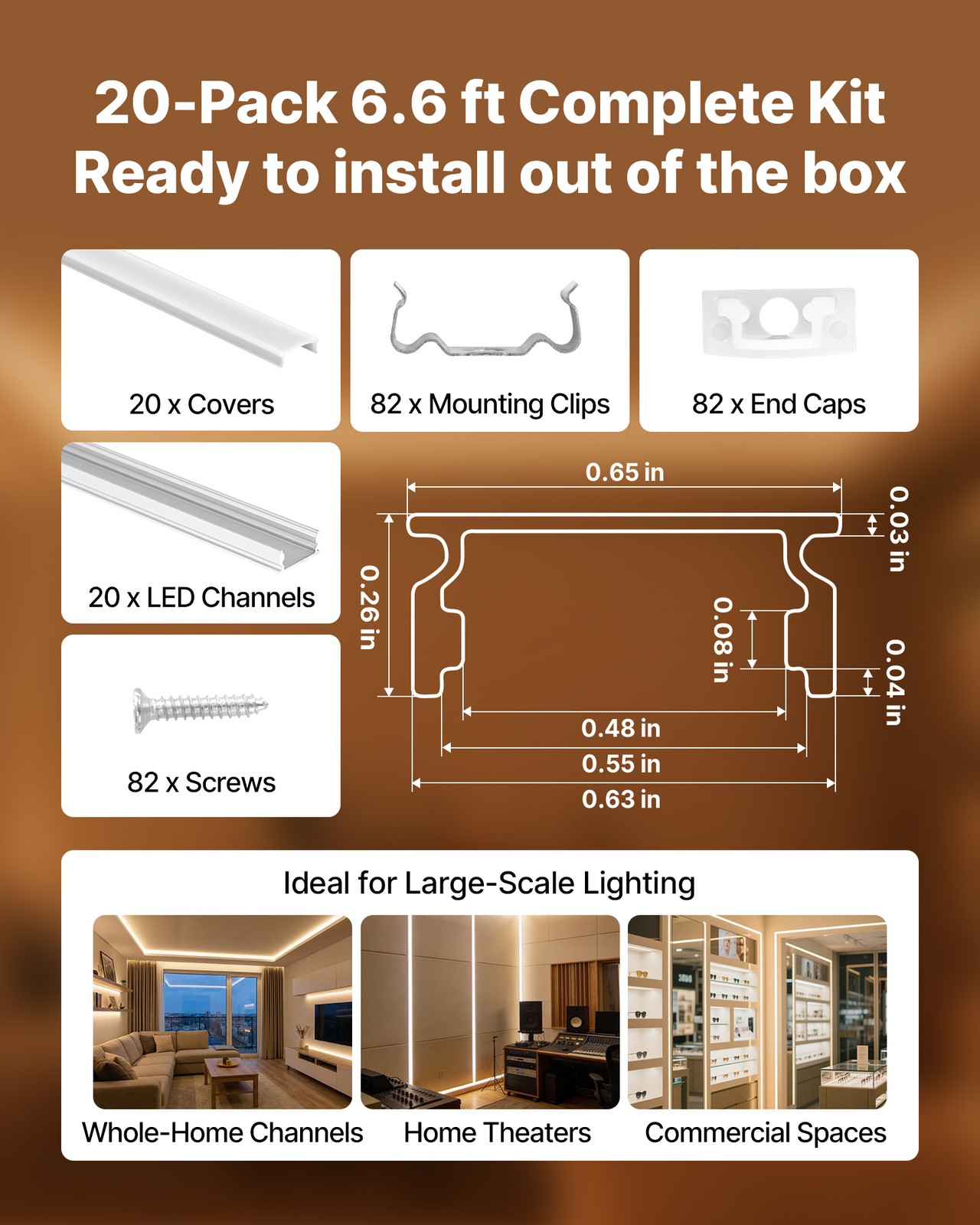 20-Pack 6.6 ft Complete Kit
Ready to install out of the box

20 x Covers

82 x Mounting Clips

82 x End Caps

20 x LED Channels

82 x Screws

0.65 in

0.03 in

0.26 in

0.08 in

0.04 in

0.48 in

0.55 in

0.63 in

Ideal for Large-Scale Lighting

Whole-Home Channels

Home Theaters

Commercial Spaces